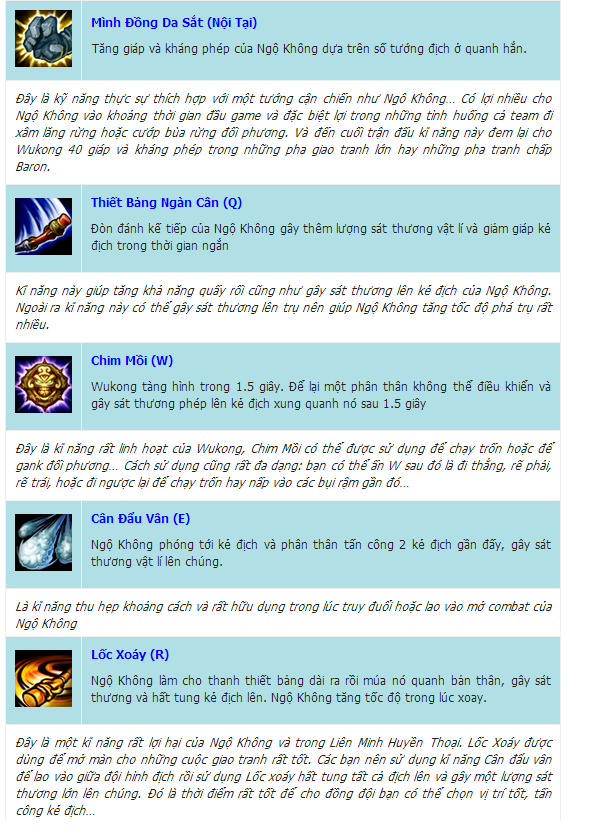 Mình Đồng Da Sắt (Nội Tại)

Tăng giáp và kháng phép của Ngộ Không dựa trên số tướng địch ở quanh hắn.

Đây là kỹ năng thực sự thích hợp với một tướng cận chiến như Ngộ Không... Có lợi nhiều cho Ngộ Không vào khoảng thời gian đầu game và đặc biệt lợi trong những tình huống cả team đi xâm lăng rừng hoặc cướp bùa rừng đối phương. Và đến cuối trận đấu kĩ năng này đem lại cho Wukong 40 giáp và kháng phép trong những pha giao tranh lớn hay những pha tranh chấp Baron.

Thiết Bảng Ngàn Cân (Q)

Đòn đánh kế tiếp của Ngộ Không gây thêm lượng sát thương vật lí và giảm giáp kẻ địch trong thời gian ngắn

Kĩ năng này giúp tăng khả năng quấy rối cũng như gây sát thương lên kẻ địch của Ngộ Không. Ngoài ra kĩ năng này có thể gây sát thương lên trụ nên giúp Ngộ Không tăng tốc độ phá trụ rất nhiều.

Chim Mồi (W)

Wukong tàng hình trong 1.5 giây. Để lại một phân thân không thể điều khiển và gây sát thương phép lên kẻ địch xung quanh nó sau 1.5 giây

Đây là kĩ năng rất linh hoạt của Wukong, Chim Mồi có thể được sử dụng để chạy trốn hoặc để gank đối phương... Cách sử dụng cũng rất đa dạng: bạn có thể ấn W sau đó là đi thẳng, rẽ phải, rẽ trái, hoặc đi ngược lại để chạy trốn hay nấp vào các bụi rậm gần đó...

Cân Đẩu Vân (E)

Ngộ Không phóng tới kẻ địch và phân thân tấn công 2 kẻ địch gần đấy, gây sát thương vật lí lên chúng.

Là kĩ năng thu hẹp khoảng cách và rất hữu dụng trong lúc truy đuổi hoặc lao vào mở combat của Ngộ Không

Lốc Xoáy (R)

Ngộ Không làm cho thanh thiết bảng dài ra rồi múa nó quanh bản thân, gây sát thương và hất tung kẻ địch lên. Ngộ Không tăng tốc độ trong lúc xoay.

Đây là một kĩ năng rất lợi hại của Ngộ Không và trong Liên Minh Huyền Thoại. Lốc Xoáy được dùng để mở màn cho những cuộc giao tranh rất tốt. Các bạn nên sử dụng kĩ năng Cân đẩu vân để lao vào giữa đội hình địch rồi sử dụng Lốc xoáy hất tung tất cả địch lên và gây một lượng sát thương lớn lên chúng. Đó là thời điểm rất tốt để cho đồng đội bạn có thể chọn vị trí tốt, tấn công kẻ địch...